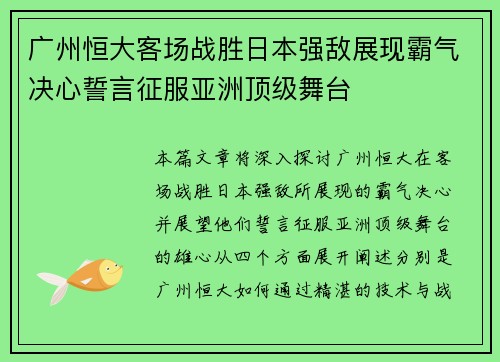 广州恒大客场战胜日本强敌展现霸气决心誓言征服亚洲顶级舞台

本篇文章将深入探讨广州恒大在客场战胜日本强敌所展现的霸气决心并展望他们誓言征服亚洲顶级舞台的雄心从四个方面展开阐述分别是广州恒大如何通过精湛的技术与战